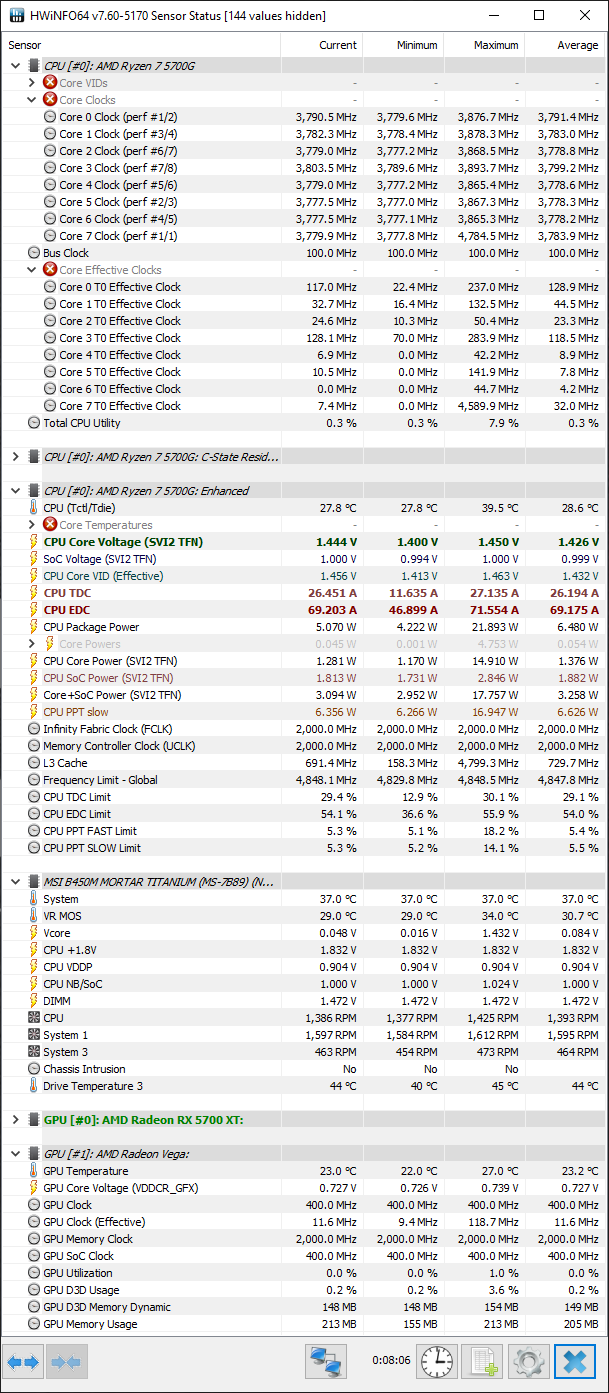 HWiNFO64 v7.60-5170 Sensor Status [144 values hidden]

| Sensor | Current | Minimum | Maximum | Average |
|---|---|---|---|---|
| CPU [#0]: AMD Ryzen 7 5700G | | | | |
| Core VIDs | - | - | - | - |
| Core Clocks | - | - | - | - |
| Core 0 Clock (perf #1/2) | 3,790.5 MHz | 3,779.6 MHz | 3,876.7 MHz | 3,791.4 MHz |
| Core 1 Clock (perf #3/4) | 3,782.3 MHz | 3,778.4 MHz | 3,878.3 MHz | 3,783.0 MHz |
| Core 2 Clock (perf #6/7) | 3,779.0 MHz | 3,777.2 MHz | 3,868.5 MHz | 3,778.8 MHz |
| Core 3 Clock (perf #7/8) | 3,803.5 MHz | 3,789.6 MHz | 3,893.7 MHz | 3,799.2 MHz |
| Core 4 Clock (perf #5/6) | 3,779.0 MHz | 3,777.2 MHz | 3,865.4 MHz | 3,778.6 MHz |
| Core 5 Clock (perf #2/3) | 3,777.5 MHz | 3,777.0 MHz | 3,867.3 MHz | 3,778.3 MHz |
| Core 6 Clock (perf #4/5) | 3,777.5 MHz | 3,777.1 MHz | 3,865.3 MHz | 3,778.2 MHz |
| Core 7 Clock (perf #1/1) | 3,779.9 MHz | 3,777.8 MHz | 4,784.5 MHz | 3,783.9 MHz |
| Bus Clock | 100.0 MHz | 100.0 MHz | 100.0 MHz | 100.0 MHz |
| Core Effective Clocks | - | - | - | - |
| Core 0 T0 Effective Clock | 117.0 MHz | 22.4 MHz | 237.0 MHz | 128.9 MHz |
| Core 1 T0 Effective Clock | 32.7 MHz | 16.4 MHz | 132.5 MHz | 44.5 MHz |
| Core 2 T0 Effective Clock | 24.6 MHz | 10.3 MHz | 50.4 MHz | 23.3 MHz |
| Core 3 T0 Effective Clock | 128.1 MHz | 70.0 MHz | 283.9 MHz | 118.5 MHz |
| Core 4 T0 Effective Clock | 6.9 MHz | 0.0 MHz | 42.2 MHz | 8.9 MHz |
| Core 5 T0 Effective Clock | 10.5 MHz | 0.0 MHz | 141.9 MHz | 7.8 MHz |
| Core 6 T0 Effective Clock | 0.0 MHz | 0.0 MHz | 44.7 MHz | 4.2 MHz |
| Core 7 T0 Effective Clock | 7.4 MHz | 0.0 MHz | 4,589.9 MHz | 32.0 MHz |
| Total CPU Utility | 0.3 % | 0.3 % | 7.9 % | 0.3 % |
| CPU [#0]: AMD Ryzen 7 5700G: C-State Resid... | | | | |
| CPU [#0]: AMD Ryzen 7 5700G: Enhanced | | | | |
| CPU (Tctl/Tdie) | 27.8 °C | 27.8 °C | 39.5 °C | 28.6 °C |
| Core Temperatures | - | - | - | - |
| CPU Core Voltage (SVI2 TFN) | 1.444 V | 1.400 V | 1.450 V | 1.426 V |
| SoC Voltage (SVI2 TFN) | 1.000 V | 0.994 V | 1.000 V | 0.999 V |
| CPU Core VID (Effective) | 1.456 V | 1.413 V | 1.463 V | 1.432 V |
| CPU TDC | 26.451 A | 11.635 A | 27.135 A | 26.194 A |
| CPU EDC | 69.203 A | 46.899 A | 71.554 A | 69.175 A |
| CPU Package Power | 5.070 W | 4.222 W | 21.893 W | 6.480 W |
| Core Powers | 0.045 W | 0.001 W | 4.753 W | 0.054 W |
| CPU Core Power (SVI2 TFN) | 1.281 W | 1.170 W | 14.910 W | 1.376 W |
| CPU SoC Power (SVI2 TFN) | 1.813 W | 1.731 W | 2.846 W | 1.882 W |
| Core+SoC Power (SVI2 TFN) | 3.094 W | 2.952 W | 17.757 W | 3.258 W |
| CPU PPT slow | 6.356 W | 6.266 W | 16.947 W | 6.626 W |
| Infinity Fabric Clock (FCLK) | 2,000.0 MHz | 2,000.0 MHz | 2,000.0 MHz | 2,000.0 MHz |
| Memory Controller Clock (UCLK) | 2,000.0 MHz | 2,000.0 MHz | 2,000.0 MHz | 2,000.0 MHz |
| L3 Cache | 691.4 MHz | 158.3 MHz | 4,799.3 MHz | 729.7 MHz |
| Frequency Limit - Global | 4,848.1 MHz | 4,829.8 MHz | 4,848.5 MHz | 4,847.8 MHz |
| CPU TDC Limit | 29.4 % | 12.9 % | 30.1 % | 29.1 % |
| CPU EDC Limit | 54.1 % | 36.6 % | 55.9 % | 54.0 % |
| CPU PPT FAST Limit | 5.3 % | 5.1 % | 18.2 % | 5.4 % |
| CPU PPT SLOW Limit | 5.3 % | 5.2 % | 14.1 % | 5.5 % |
| MSI B450M MORTAR TITANIUM (MS-7B89) (N... | | | | |
| System | 37.0 °C | 37.0 °C | 37.0 °C | 37.0 °C |
| VR MOS | 29.0 °C | 29.0 °C | 34.0 °C | 30.7 °C |
| Vcore | 0.048 V | 0.016 V | 1.432 V | 0.084 V |
| CPU +1.8V | 1.832 V | 1.832 V | 1.832 V | 1.832 V |
| CPU VDDP | 0.904 V | 0.904 V | 0.904 V | 0.904 V |
| CPU NB/SoC | 1.000 V | 1.000 V | 1.024 V | 1.000 V |
| DIMM | 1.472 V | 1.472 V | 1.472 V | 1.472 V |
| CPU | 1,386 RPM | 1,377 RPM | 1,425 RPM | 1,393 RPM |
| System 1 | 1,597 RPM | 1,584 RPM | 1,612 RPM | 1,595 RPM |
| System 3 | 463 RPM | 454 RPM | 473 RPM | 464 RPM |
| Chassis Intrusion | No | No | No | |
| Drive Temperature 3 | 44 °C | 40 °C | 45 °C | 44 °C |
| GPU [#0]: AMD Radeon RX 5700 XT: | | | | |
| GPU [#1]: AMD Radeon Vega: | | | | |
| GPU Temperature | 23.0 °C | 22.0 °C | 27.0 °C | 23.2 °C |
| GPU Core Voltage (VDDCR_GFX) | 0.727 V | 0.726 V | 0.739 V | 0.727 V |
| GPU Clock | 400.0 MHz | 400.0 MHz | 400.0 MHz | 400.0 MHz |
| GPU Clock (Effective) | 11.6 MHz | 9.4 MHz | 118.7 MHz | 11.6 MHz |
| GPU Memory Clock | 2,000.0 MHz | 2,000.0 MHz | 2,000.0 MHz | 2,000.0 MHz |
| GPU SoC Clock | 400.0 MHz | 400.0 MHz | 400.0 MHz | 400.0 MHz |
| GPU Utilization | 0.0 % | 0.0 % | 1.0 % | 0.0 % |
| GPU D3D Usage | 0.2 % | 0.2 % | 3.6 % | 0.2 % |
| GPU D3D Memory Dynamic | 148 MB | 148 MB | 154 MB | 149 MB |
| GPU Memory Usage | 213 MB | 155 MB | 213 MB | 205 MB |

0:08:06